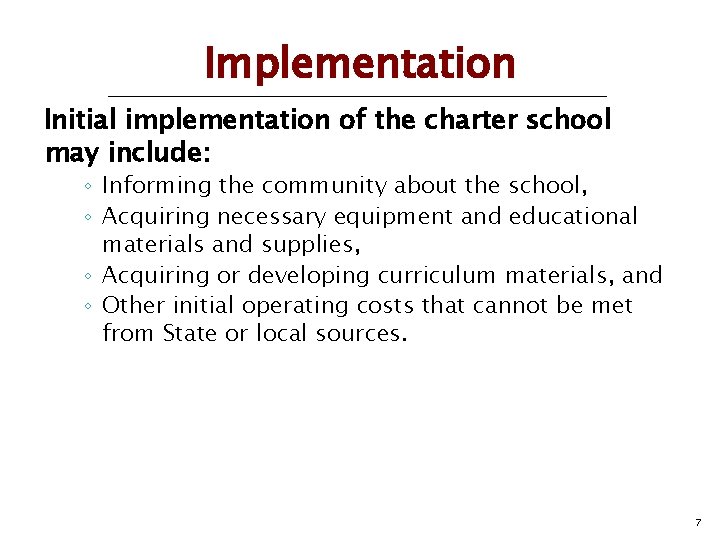 Implementation

Initial implementation of the charter school may include:

◦ Informing the community about the school,
◦ Acquiring necessary equipment and educational materials and supplies,
◦ Acquiring or developing curriculum materials, and
◦ Other initial operating costs that cannot be met from State or local sources.

7